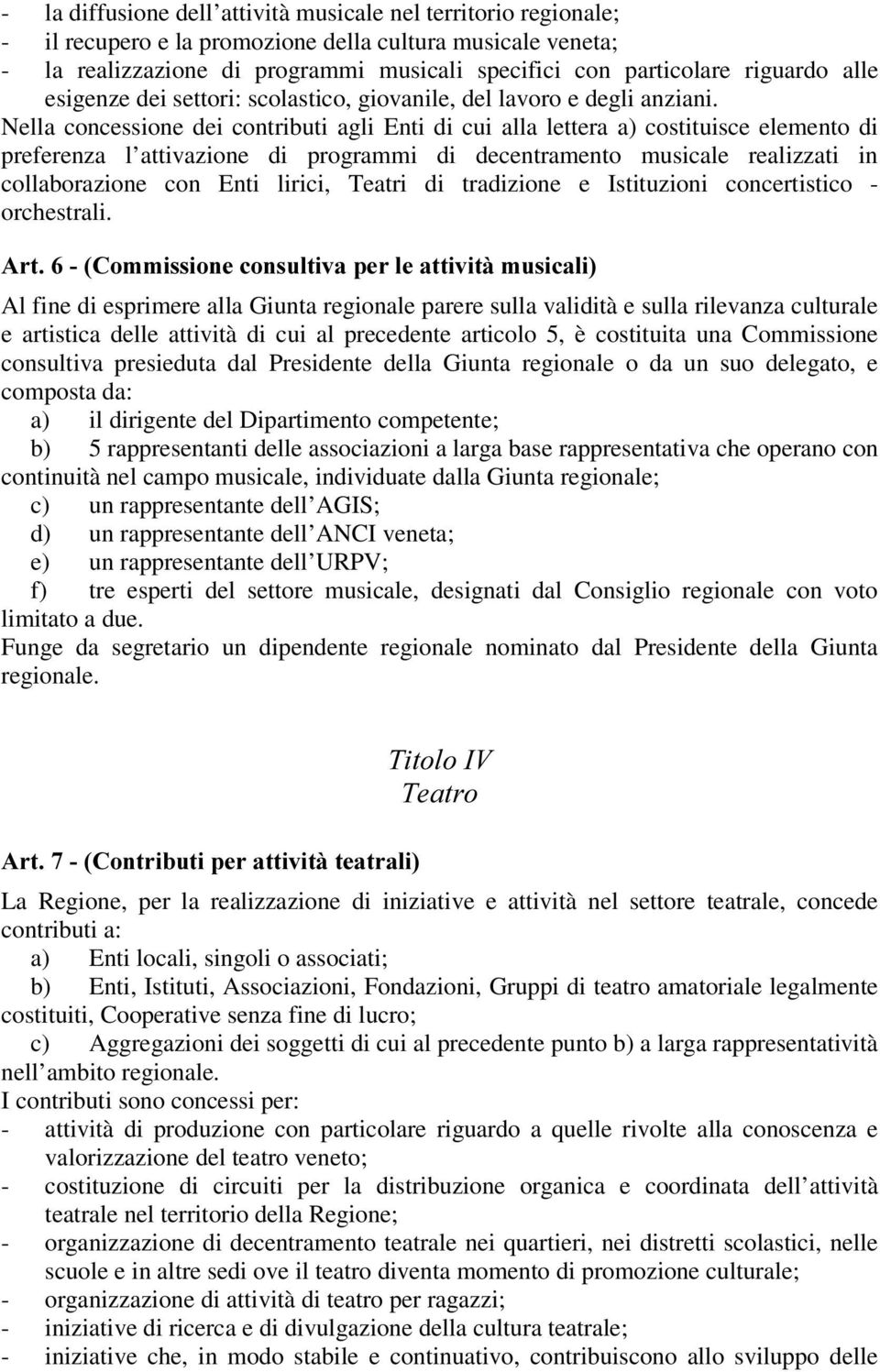 - la diffusione dell attività musicale nel territorio regionale;
- il recupero e la promozione della cultura musicale veneta;
- la realizzazione di programmi musicali specifici con particolare riguardo alle esigenze dei settori: scolastico, giovanile, del lavoro e degli anziani.
Nella concessione dei contributi agli Enti di cui alla lettera a) costituisce elemento di preferenza l attivazione di programmi di decentramento musicale realizzati in collaborazione con Enti lirici, Teatri di tradizione e Istituzioni concertistico - orchestrali.

Art. 6 - (Commissione consultiva per le attività musicali)

Al fine di esprimere alla Giunta regionale parere sulla validità e sulla rilevanza culturale e artistica delle attività di cui al precedente articolo 5, è costituita una Commissione consultiva presieduta dal Presidente della Giunta regionale o da un suo delegato, e composta da:
a) il dirigente del Dipartimento competente;
b) 5 rappresentanti delle associazioni a larga base rappresentativa che operano con continuità nel campo musicale, individuate dalla Giunta regionale;
c) un rappresentante dell AGIS;
d) un rappresentante dell ANCI veneta;
e) un rappresentante dell URPV;
f) tre esperti del settore musicale, designati dal Consiglio regionale con voto limitato a due.
Funge da segretario un dipendente regionale nominato dal Presidente della Giunta regionale.

Titolo IV
Teatro

Art. 7 - (Contributi per attività teatrali)

La Regione, per la realizzazione di iniziative e attività nel settore teatrale, concede contributi a:
a) Enti locali, singoli o associati;
b) Enti, Istituti, Associazioni, Fondazioni, Gruppi di teatro amatoriale legalmente costituiti, Cooperative senza fine di lucro;
c) Aggregazioni dei soggetti di cui al precedente punto b) a larga rappresentatività nell ambito regionale.
I contributi sono concessi per:
- attività di produzione con particolare riguardo a quelle rivolte alla conoscenza e valorizzazione del teatro veneto;
- costituzione di circuiti per la distribuzione organica e coordinata dell attività teatrale nel territorio della Regione;
- organizzazione di decentramento teatrale nei quartieri, nei distretti scolastici, nelle scuole e in altre sedi ove il teatro diventa momento di promozione culturale;
- organizzazione di attività di teatro per ragazzi;
- iniziative di ricerca e di divulgazione della cultura teatrale;
- iniziative che, in modo stabile e continuativo, contribuiscono allo sviluppo delle